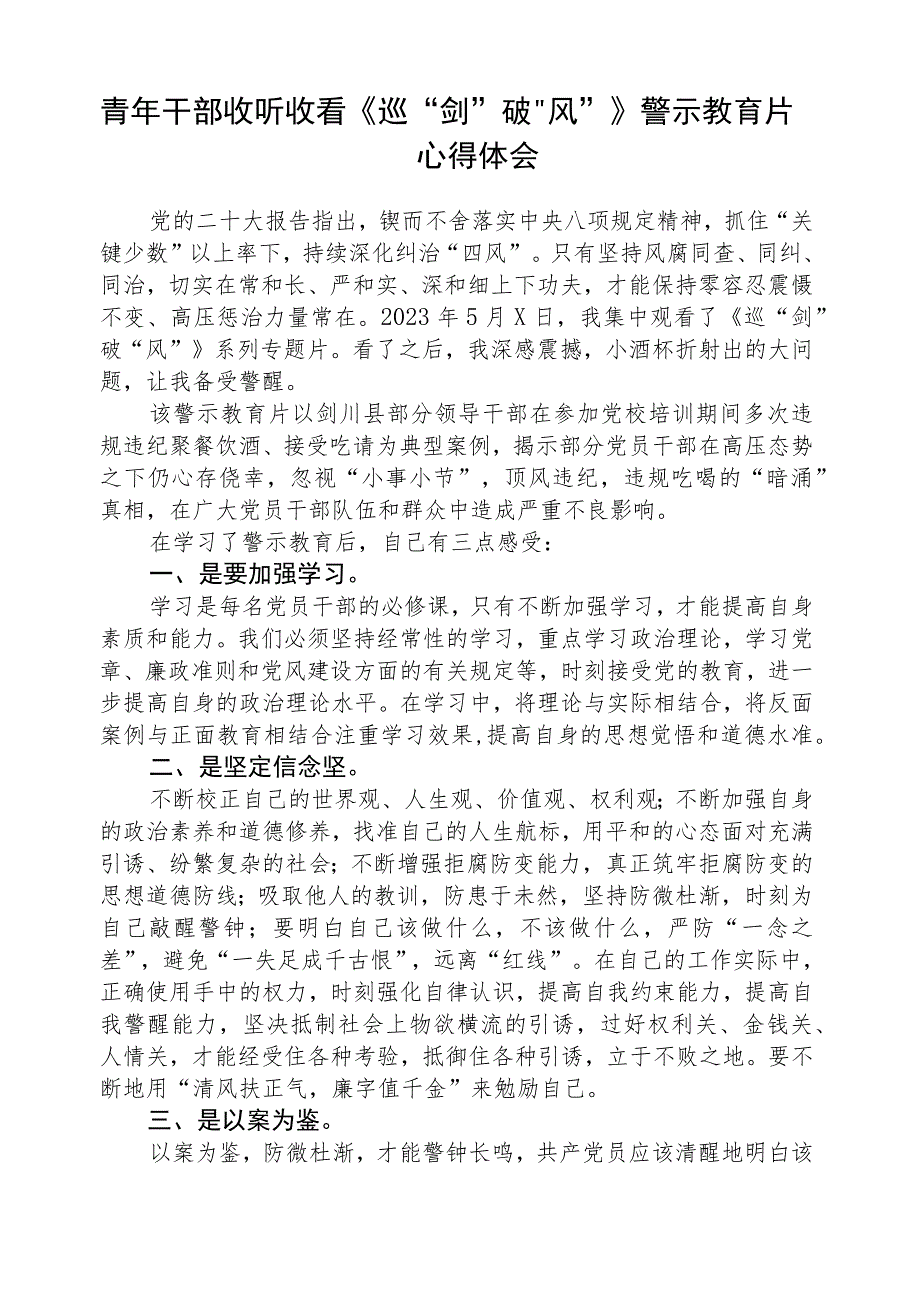 青年干部收听收看《巡“剑”破"风”》警示教育片心得体会

党的二十大报告指出，锲而不舍落实中央八项规定精神，抓住“关键少数”以上率下，持续深化纠治“四风”。只有坚持风腐同查、同纠、同治，切实在常和长、严和实、深和细上下功夫，才能保持零容忍震慑不变、高压惩治力量常在。2023年5月X日，我集中观看了《巡“剑”破“风”》系列专题片。看了之后，我深感震撼，小酒杯折射出的大问题，让我备受警醒。

该警示教育片以剑川县部分领导干部在参加党校培训期间多次违规违纪聚餐饮酒、接受吃请为典型案例，揭示部分党员干部在高压态势之下仍心存侥幸，忽视“小事小节”，顶风违纪，违规吃喝的“暗涌”真相，在广大党员干部队伍和群众中造成严重不良影响。

在学习了警示教育后，自己有三点感受：

一、是要加强学习。

学习是每名党员干部的必修课，只有不断加强学习，才能提高自身素质和能力。我们必须坚持经常性的学习，重点学习政治理论，学习党章、廉政准则和党风建设方面的有关规定等，时刻接受党的教育，进一步提高自身的政治理论水平。在学习中，将理论与实际相结合，将反面案例与正面教育相结合注重学习效果,提高自身的思想觉悟和道德水准。

二、是坚定信念坚。

不断校正自己的世界观、人生观、价值观、权利观;不断加强自身的政治素养和道德修养，找准自己的人生航标，用平和的心态面对充满引诱、纷繁复杂的社会;不断增强拒腐防变能力，真正筑牢拒腐防变的思想道德防线;吸取他人的教训，防患于未然，坚持防微杜渐，时刻为自己敲醒警钟;要明白自己该做什么，不该做什么，严防“一念之差”，避免“一失足成千古恨”，远离“红线”。在自己的工作实际中，正确使用手中的权力，时刻强化自律认识，提高自我约束能力，提高自我警醒能力，坚决抵制社会上物欲横流的引诱，过好权利关、金钱关、人情关，才能经受住各种考验，抵御住各种引诱，立于不败之地。要不断地用“清风扶正气，廉字值千金”来勉励自己。

三、是以案为鉴。

以案为鉴，防微杜渐，才能警钟长鸣，共产党员应该清醒地明白该